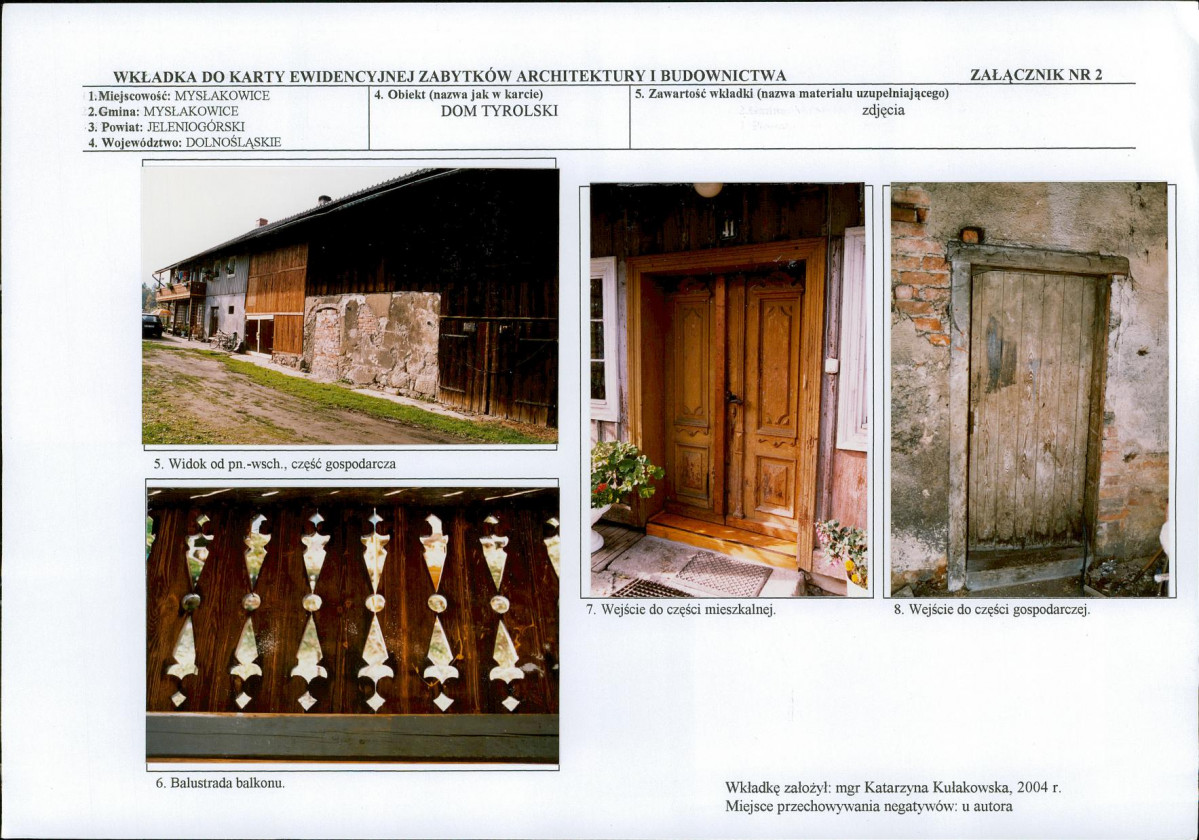 WKŁADKA DO KARTY EWIDENCYJNEJ ZABYTKÓW ARCHITEKTURY I BUDOWNICTWA

ZAŁĄCZNIK NR 2

1. Miejscowość: MYSŁAKOWICE
2. Gmina: MYSŁAKOWICE
3. Powiat: JELENIOGÓRSKI
4. Województwo: DOLNOŚLĄSKIE

4. Obiekt (nazwa jak w karcie)
DOM TYROLSKI

5. Zawartość wkładki (nazwa materiału uzupełniającego)
zdjęcia

5. Widok od pn.-wsch., część gospodarcza

6. Balustrada balkonu.

7. Wejście do części mieszkalnej.

8. Wejście do części gospodarczej.

Wkładkę założył: mgr Katarzyna Kułakowska, 2004 r.
Miejsce przechowywania negatywów: u autora